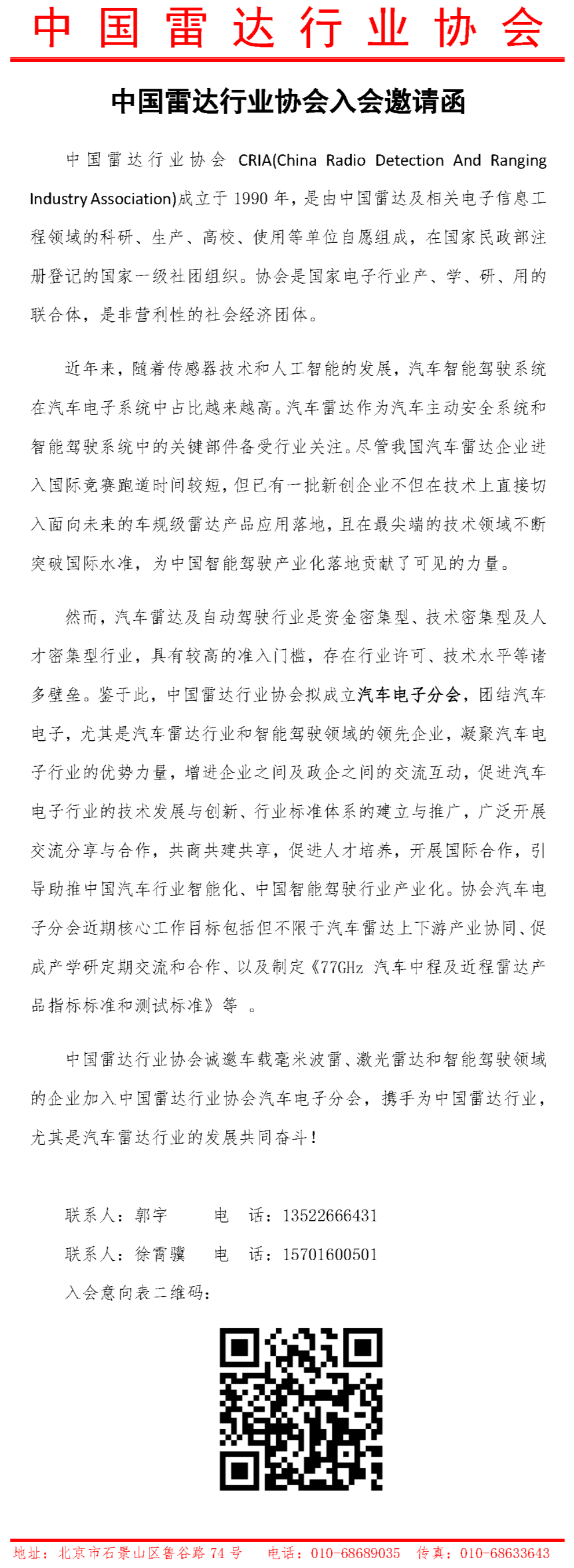 中国雷达行业协会

中国雷达行业协会入会邀请函

中国雷达行业协会 CRIA(China Radio Detection And Ranging Industry Association)成立于 1990 年，是由中国雷达及相关电子信息工程领域的科研、生产、高校、使用等单位自愿组成，在国家民政部注册登记的国家一级社团组织。协会是国家电子行业产、学、研、用的联合体，是非营利性的社会经济团体。

近年来，随着传感器技术和人工智能的发展，汽车智能驾驶系统在汽车电子系统中占比越来越高。汽车雷达作为汽车主动安全系统和智能驾驶系统中的关键部件备受行业关注。尽管我国汽车雷达企业进入国际竞赛跑道时间较短，但已有一批新创企业不但在技术上直接切入面向未来的车规级雷达产品应用落地，且在最尖端的技术领域不断突破国际水准，为中国智能驾驶产业化落地贡献了可见的力量。

然而，汽车雷达及自动驾驶行业是资金密集型、技术密集型及人才密集型行业，具有较高的准入门槛，存在行业许可、技术水平等诸多壁垒。鉴于此，中国雷达行业协会拟成立汽车电子分会，团结汽车电子，尤其是汽车雷达行业和智能驾驶领域的领先企业，凝聚汽车电子行业的优势力量，增进企业之间及政企之间的交流互动，促进汽车电子行业的技术发展与创新、行业标准体系的建立与推广，广泛开展交流分享与合作，共商共建共享，促进人才培养，开展国际合作，引导助推中国汽车行业智能化、中国智能驾驶行业产业化。协会汽车电子分会近期核心工作目标包括但不限于汽车雷达上下游产业协同、促成产学研定期交流和合作、以及制定《77GHz 汽车中程及近程雷达产品指标标准和测试标准》等 。

中国雷达行业协会诚邀车载毫米波雷、激光雷达和智能驾驶领域的企业加入中国雷达行业协会汽车电子分会，携手为中国雷达行业，尤其是汽车雷达行业的发展共同奋斗！

联系人：郭宇　　电　话：13522666431
联系人：徐霄骥　电　话：15701600501
入会意向表二维码：

地址：北京市石景山区鲁谷路 74 号　电话：010-68689035　传真：010-68633643